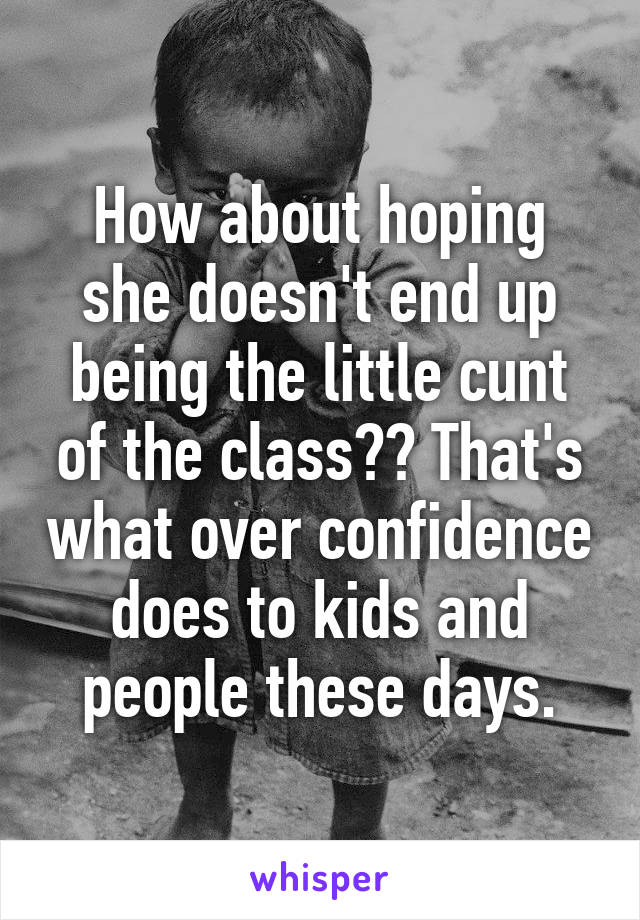 How about hoping she doesn't end up being the little cunt of the class?? That's what over confidence does to kids and people these days.

whisper